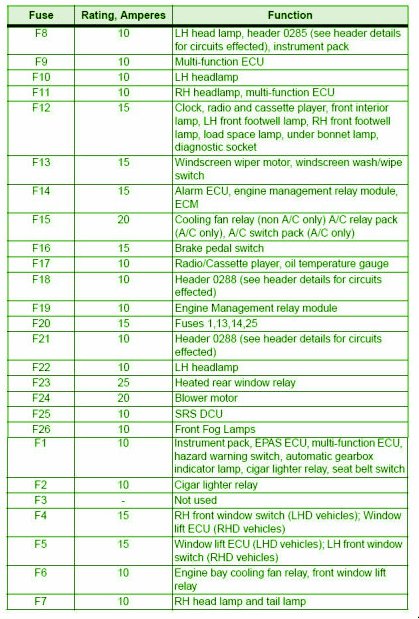 | Fuse | Rating, Amperes | Function |
|---|---|---|
| F8 | 10 | LH head lamp, header 0285 (see header details for circuits effected), instrument pack |
| F9 | 10 | Multi-function ECU |
| F10 | 10 | LH headlamp |
| F11 | 10 | RH headlamp, multi-function ECU |
| F12 | 15 | Clock, radio and cassette player, front interior lamp, LH front footwell lamp, RH front footwell lamp, load space lamp, under bonnet lamp, diagnostic socket |
| F13 | 15 | Windscreen wiper motor, windscreen wash/wipe switch |
| F14 | 15 | Alarm ECU, engine management relay module, ECM |
| F15 | 20 | Cooling fan relay (non A/C only) A/C relay pack (A/C only), A/C switch pack (A/C only) |
| F16 | 15 | Brake pedal switch |
| F17 | 10 | Radio/Cassette player, oil temperature gauge |
| F18 | 10 | Header 0288 (see header details for circuits effected) |
| F19 | 10 | Engine Management relay module |
| F20 | 15 | Fuses 1,13,14,25 |
| F21 | 10 | Header 0288 (see header details for circuits effected) |
| F22 | 10 | LH headlamp |
| F23 | 25 | Heated rear window relay |
| F24 | 20 | Blower motor |
| F25 | 10 | SRS DCU |
| F26 | 10 | Front Fog Lamps |
| F1 | 10 | Instrument pack, EPAS ECU, multi-function ECU, hazard warning switch, automatic gearbox indicator lamp, cigar lighter relay, seat belt switch |
| F2 | 10 | Cigar lighter relay |
| F3 | - | Not used |
| F4 | 15 | RH front window switch (LHD vehicles); Window lift ECU (RHD vehicles) |
| F5 | 15 | Window lift ECU (LHD vehicles); LH front window switch (RHD vehicles) |
| F6 | 10 | Engine bay cooling fan relay, front window lift relay |
| F7 | 10 | RH head lamp and tail lamp |